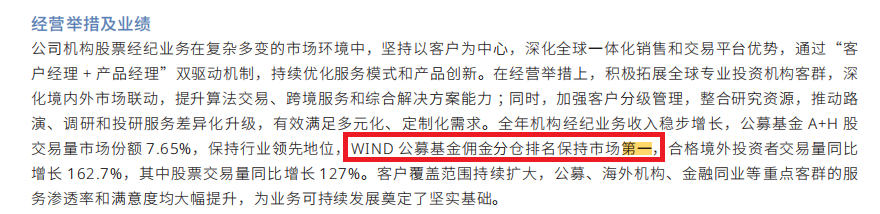 经营举措及业绩

公司机构股票经纪业务在复杂多变的市场环境中，坚持以客户为中心，深化全球一体化销售和交易平台优势，通过“客户经理 + 产品经理”双驱动机制，持续优化服务模式和产品创新。在经营举措上，积极拓展全球专业投资机构客群，深化境内外市场联动，提升算法交易、跨境服务和综合解决方案能力；同时，加强客户分级管理，整合研究资源，推动路演、调研和投研服务差异化升级，有效满足多元化、定制化需求。全年机构经纪业务收入稳步增长，公募基金 A+H 股交易量市场份额 7.65%，保持行业领先地位，WIND 公募基金佣金分仓排名保持市场第一，合格境外投资者交易量同比增长 162.7%，其中股票交易量同比增长 127%。客户覆盖范围持续扩大，公募、海外机构、金融同业等重点客群的服务渗透率和满意度均大幅提升，为业务可持续发展奠定了坚实基础。